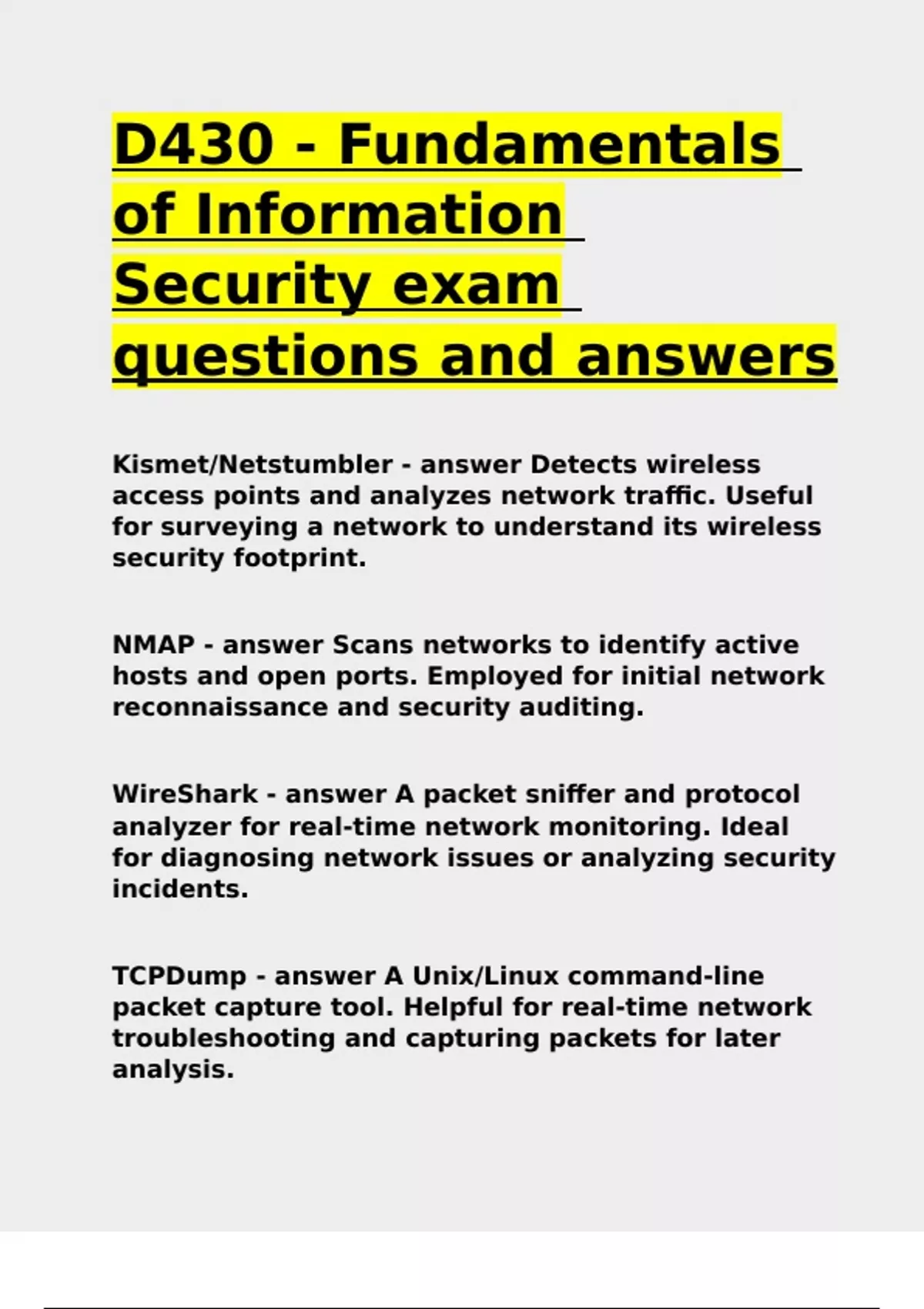 D430 - Fundamentals of Information Security exam questions and answers

Kismet/Netstumbler - answer Detects wireless access points and analyzes network traffic. Useful for surveying a network to understand its wireless security footprint.

NMAP - answer Scans networks to identify active hosts and open ports. Employed for initial network reconnaissance and security auditing.

WireShark - answer A packet sniffer and protocol analyzer for real-time network monitoring. Ideal for diagnosing network issues or analyzing security incidents.

TCPDump - answer A Unix/Linux command-line packet capture tool. Helpful for real-time network troubleshooting and capturing packets for later analysis.